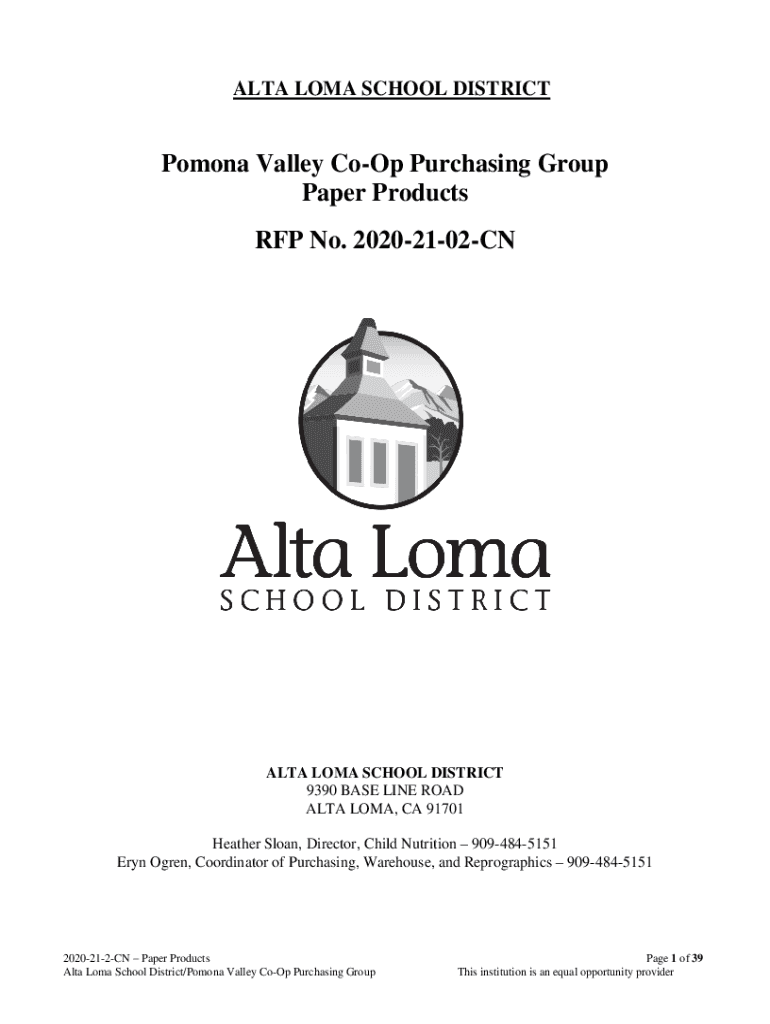 ALTA LOMA SCHOOL DISTRICT

Pomona Valley Co-Op Purchasing Group
Paper Products

RFP No. 2020-21-02-CN

Alta Loma
SCHOOL DISTRICT

ALTA LOMA SCHOOL DISTRICT
9390 BASE LINE ROAD
ALTA LOMA, CA 91701

Heather Sloan, Director, Child Nutrition – 909-484-5151
Eryn Ogren, Coordinator of Purchasing, Warehouse, and Reprographics – 909-484-5151

2020-21-2-CN – Paper Products
Alta Loma School District/Pomona Valley Co-Op Purchasing Group

Page 1 of 39
This institution is an equal opportunity provider